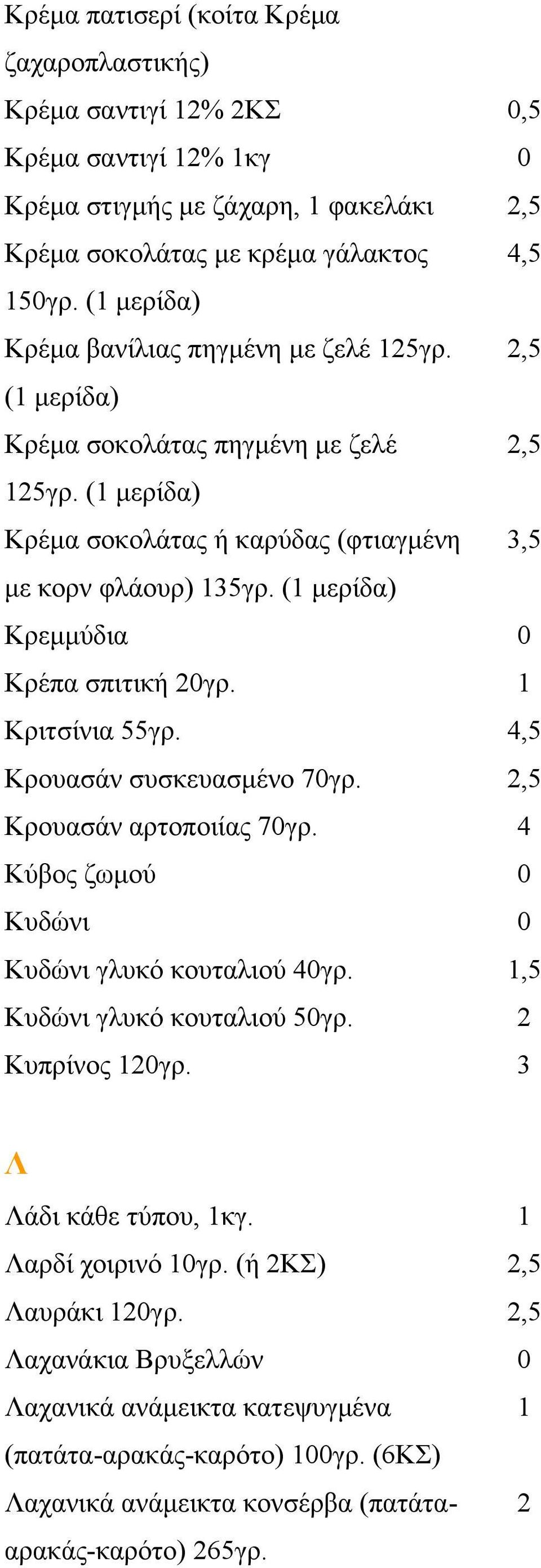 | | |
|---|---|
| Κρέμα πατισερί (κοίτα Κρέμα ζαχαροπλαστικής) | |
| Κρέμα σαντιγί 12% 2ΚΣ | 0,5 |
| Κρέμα σαντιγί 12% 1κγ | 0 |
| Κρέμα στιγμής με ζάχαρη, 1 φακελάκι | 2,5 |
| Κρέμα σοκολάτας με κρέμα γάλακτος 150γρ. (1 μερίδα) | 4,5 |
| Κρέμα βανίλιας πηγμένη με ζελέ 125γρ. (1 μερίδα) | 2,5 |
| Κρέμα σοκολάτας πηγμένη με ζελέ 125γρ. (1 μερίδα) | 2,5 |
| Κρέμα σοκολάτας ή καρύδας (φτιαγμένη με κορν φλάουρ) 135γρ. (1 μερίδα) | 3,5 |
| Κρεμμύδια | 0 |
| Κρέπα σπιτική 20γρ. | 1 |
| Κριτσίνια 55γρ. | 4,5 |
| Κρουασάν συσκευασμένο 70γρ. | 2,5 |
| Κρουασάν αρτοποιίας 70γρ. | 4 |
| Κύβος ζωμού | 0 |
| Κυδώνι | 0 |
| Κυδώνι γλυκό κουταλιού 40γρ. | 1,5 |
| Κυδώνι γλυκό κουταλιού 50γρ. | 2 |
| Κυπρίνος 120γρ. | 3 |

Λ

| | |
|---|---|
| Λάδι κάθε τύπου, 1κγ. | 1 |
| Λαρδί χοιρινό 10γρ. (ή 2ΚΣ) | 2,5 |
| Λαυράκι 120γρ. | 2,5 |
| Λαχανάκια Βρυξελλών | 0 |
| Λαχανικά ανάμεικτα κατεψυγμένα (πατάτα-αρακάς-καρότο) 100γρ. (6ΚΣ) | 1 |
| Λαχανικά ανάμεικτα κονσέρβα (πατάτα-αρακάς-καρότο) 265γρ. | 2 |